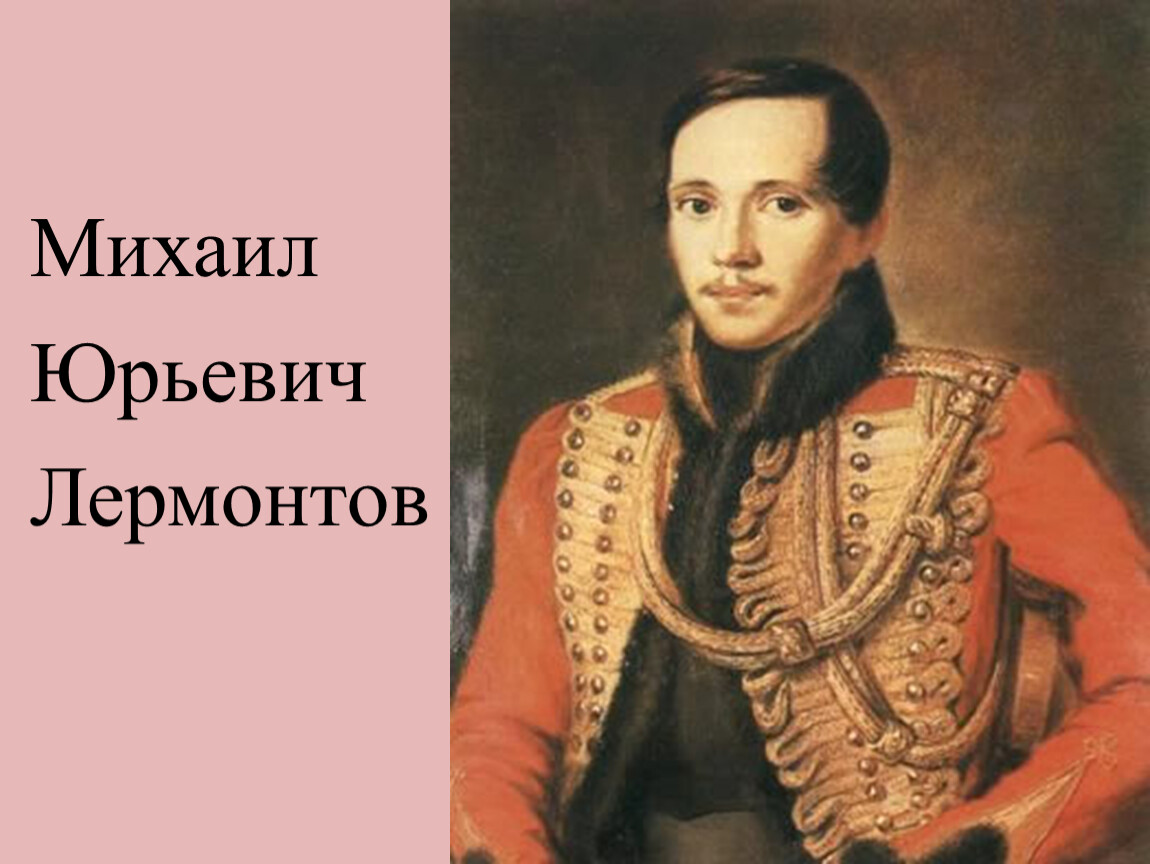 Михаил Юрьевич Лермонтов